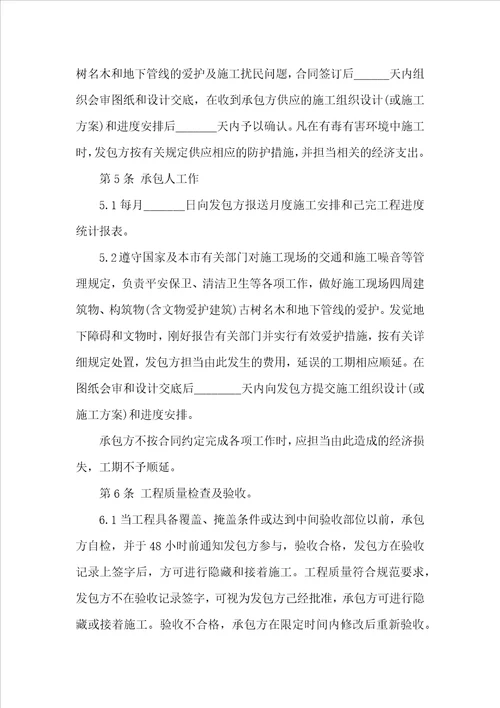 树名木和地下管线的爱护及施工扰民问题，合同签订后______天内组织会审图纸和设计交底，在收到承包方供应的施工组织设计(或施工方案)和进度安排后_______天内予以确认。凡在有毒有害环境中施工时，发包方按有关规定供应相应的防护措施，并担当相关的经济支出。

第5条 承包人工作

5.1 每月_______日向发包方报送月度施工安排和已完工程进度统计报表。

5.2 遵守国家及本市有关部门对施工现场的交通和施工噪音等管理规定，负责平安保卫、清洁卫生等各项工作，做好施工现场四周建筑物、构筑物(含文物爱护建筑)古树名木和地下管线的爱护。发觉地下障碍和文物时，刚好报告有关部门并实行有效爱护措施，按有关详细规定处置，发包方担当由此发生的费用，延误的工期相应顺延。在图纸会审和设计交底后________天内向发包方提交施工组织设计(或施工方案)和进度安排。

承包方不按合同约定完成各项工作时，应担当由此造成的经济损失，工期不予顺延。

第6条 工程质量检查及验收。

6.1 当工程具备覆盖、掩盖条件或达到中间验收部位以前，承包方自检，并于48小时前通知发包方参与，验收合格，发包方在验收记录上签字后，方可进行隐藏和接着施工。工程质量符合规范要求，发包方不在验收记录签字，可视为发包方已经批准，承包方可进行隐藏或接着施工。验收不合格，承包方在限定时间内修改后重新验收。